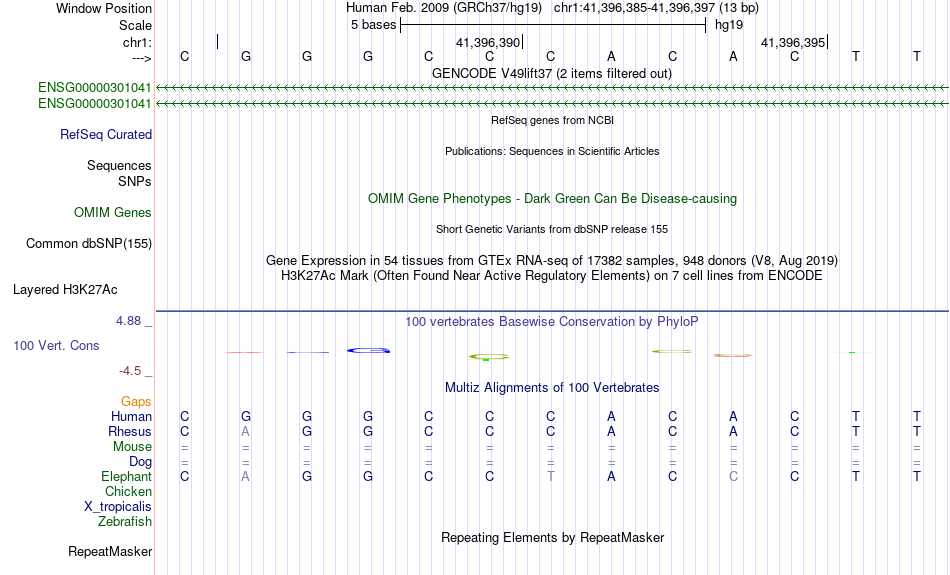 Window Position Human Feb. 2009 (GRCh37/hg19) chr1:41,396,385-41,396,397 (13 bp)
Scale 5 bases hg19
chr1: 41,396,390 41,396,395
---> C G G G C C C A C A C T T
GENCODE V49lift37 (2 items filtered out)
ENSG00000301041
ENSG00000301041
RefSeq genes from NCBI
RefSeq Curated
Publications: Sequences in Scientific Articles
Sequences
SNPs
OMIM Gene Phenotypes - Dark Green Can Be Disease-causing
OMIM Genes
Short Genetic Variants from dbSNP release 155
Common dbSNP(155)
Gene Expression in 54 tissues from GTEx RNA-seq of 17382 samples, 948 donors (V8, Aug 2019)
H3K27Ac Mark (Often Found Near Active Regulatory Elements) on 7 cell lines from ENCODE
Layered H3K27Ac
4.88 _ 100 vertebrates Basewise Conservation by PhyloP
100 Vert. Cons
-4.5 _
Multiz Alignments of 100 Vertebrates
Gaps
Human C G G G C C C A C A C T T
Rhesus C A G G C C C A C A C T T
Mouse = = = = = = = = = = = = =
Dog = = = = = = = = = = = = =
Elephant C A G G C C T A C C C T T
Chicken
X_tropicalis
Zebrafish
Repeating Elements by RepeatMasker
RepeatMasker